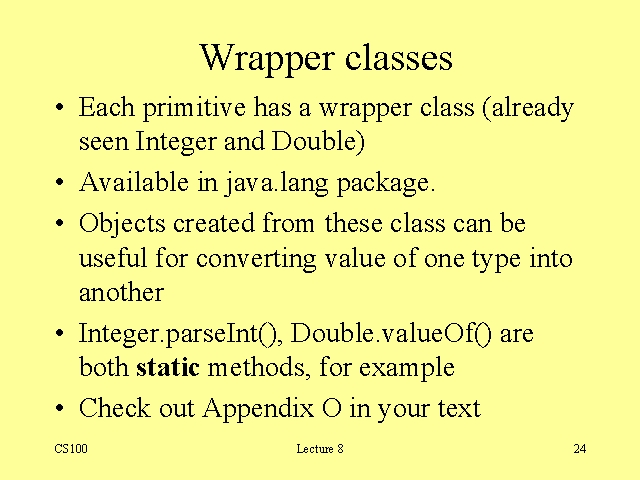 Wrapper classes

• Each primitive has a wrapper class (already seen Integer and Double)
• Available in java.lang package.
• Objects created from these class can be useful for converting value of one type into another
• Integer.parseInt(), Double.valueOf() are both static methods, for example
• Check out Appendix O in your text

CS100 Lecture 8 24